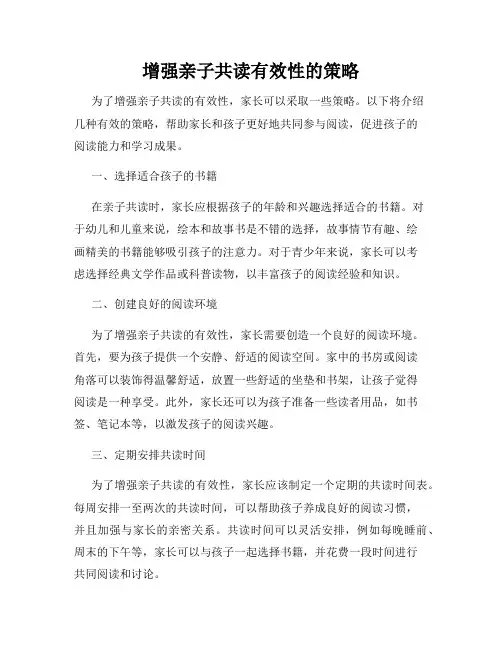 增强亲子共读有效性的策略

为了增强亲子共读的有效性，家长可以采取一些策略。以下将介绍几种有效的策略，帮助家长和孩子更好地共同参与阅读，促进孩子的阅读能力和学习成果。

一、选择适合孩子的书籍

在亲子共读时，家长应根据孩子的年龄和兴趣选择适合的书籍。对于幼儿和儿童来说，绘本和故事书是不错的选择，故事情节有趣、绘画精美的书籍能够吸引孩子的注意力。对于青少年来说，家长可以考虑选择经典文学作品或科普读物，以丰富孩子的阅读经验和知识。

二、创建良好的阅读环境

为了增强亲子共读的有效性，家长需要创造一个良好的阅读环境。首先，要为孩子提供一个安静、舒适的阅读空间。家中的书房或阅读角落可以装饰得温馨舒适，放置一些舒适的坐垫和书架，让孩子觉得阅读是一种享受。此外，家长还可以为孩子准备一些读者用品，如书签、笔记本等，以激发孩子的阅读兴趣。

三、定期安排共读时间

为了增强亲子共读的有效性，家长应该制定一个定期的共读时间表。每周安排一至两次的共读时间，可以帮助孩子养成良好的阅读习惯，并且加强与家长的亲密关系。共读时间可以灵活安排，例如每晚睡前、周末的下午等，家长可以与孩子一起选择书籍，并花费一段时间进行共同阅读和讨论。